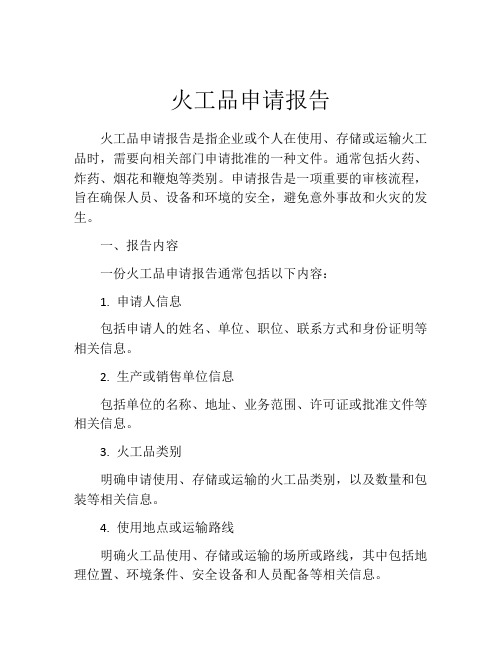 火工品申请报告

火工品申请报告是指企业或个人在使用、存储或运输火工品时，需要向相关部门申请批准的一种文件。通常包括火药、炸药、烟花和鞭炮等类别。申请报告是一项重要的审核流程，旨在确保人员、设备和环境的安全，避免意外事故和火灾的发生。

一、报告内容

一份火工品申请报告通常包括以下内容：

1. 申请人信息

包括申请人的姓名、单位、职位、联系方式和身份证明等相关信息。

2. 生产或销售单位信息

包括单位的名称、地址、业务范围、许可证或批准文件等相关信息。

3. 火工品类别

明确申请使用、存储或运输的火工品类别，以及数量和包装等相关信息。

4. 使用地点或运输路线

明确火工品使用、存储或运输的场所或路线，其中包括地理位置、环境条件、安全设备和人员配备等相关信息。